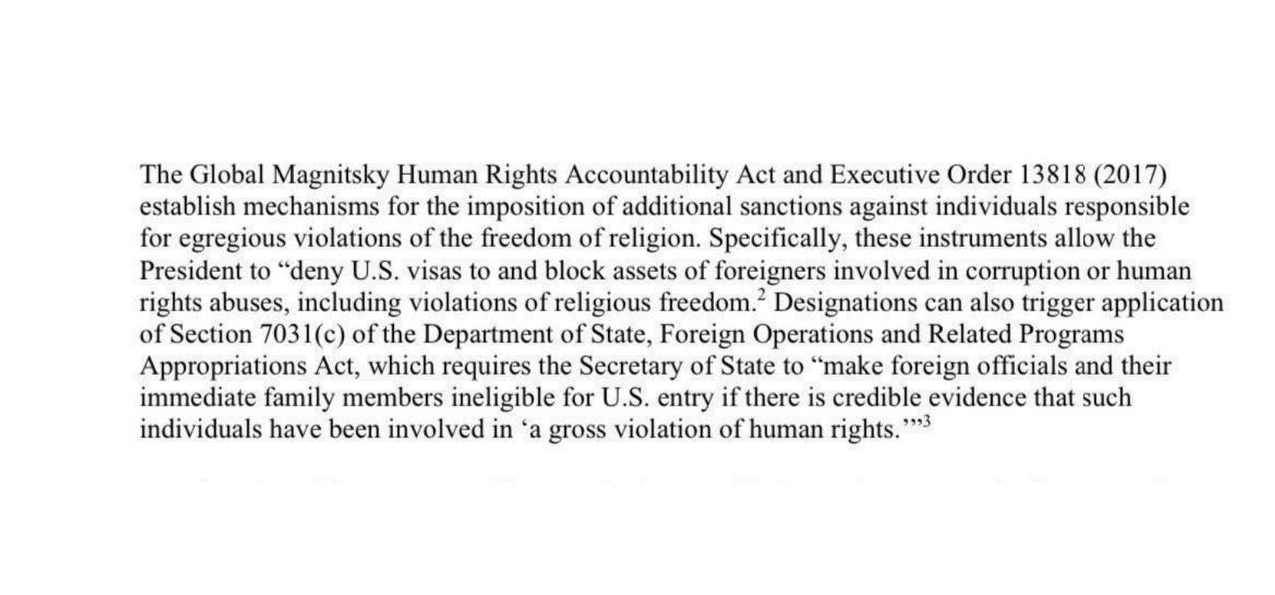 The Global Magnitsky Human Rights Accountability Act and Executive Order 13818 (2017) establish mechanisms for the imposition of additional sanctions against individuals responsible for egregious violations of the freedom of religion. Specifically, these instruments allow the President to “deny U.S. visas to and block assets of foreigners involved in corruption or human rights abuses, including violations of religious freedom.$^2$ Designations can also trigger application of Section 7031(c) of the Department of State, Foreign Operations and Related Programs Appropriations Act, which requires the Secretary of State to “make foreign officials and their immediate family members ineligible for U.S. entry if there is credible evidence that such individuals have been involved in ‘a gross violation of human rights.’”$^3$